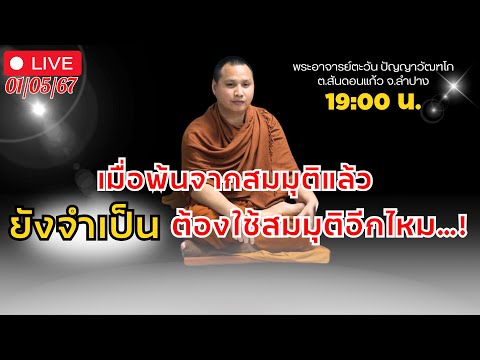 LIVE
01/05/67

พระอาจารย์ตะวัน ปัญญาวัฒฑโก
ต.สันดอนแก้ว จ.ลำปาง
19:00 น.

เมื่อพ้นจากสมมุติแล้ว
ยังจำเป็น ต้องใช้สมมุติอีกไหม...!